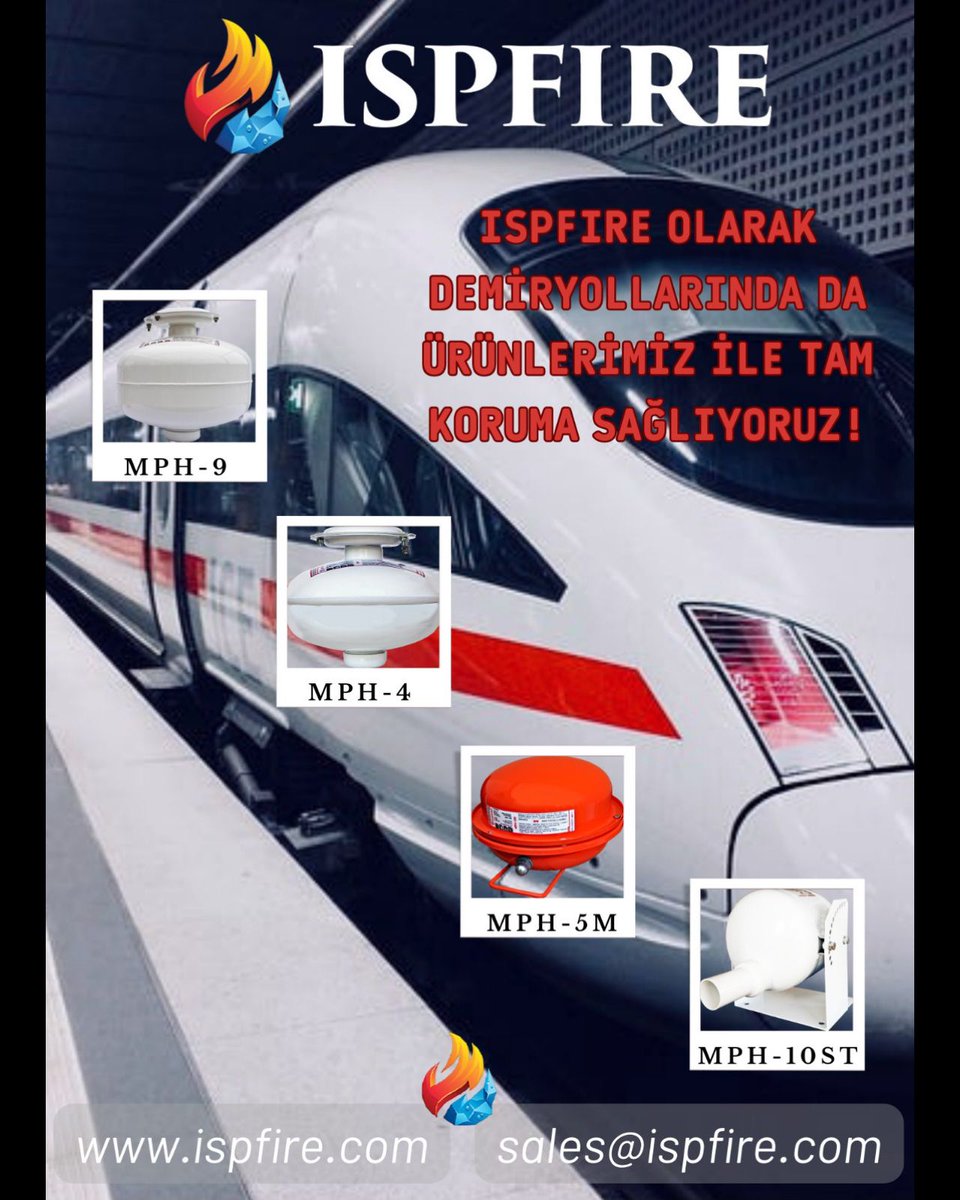 ISPFIRE

ISPFIRE OLARAK DEMİRYOLLARINDA DA ÜRÜNLERİMİZ İLE TAM KORUMA SAĞLIYORUZ!

MPH-9

MPH-4

MPH-5M

MPH-10ST

www.ispfire.com

sales@ispfire.com